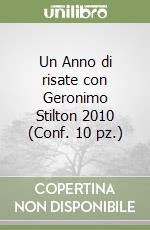 unilibro

Un Anno di risate con Geronimo Stilton 2010 (Conf. 10 pz.)

COPERTINA NON DISPONIBILE